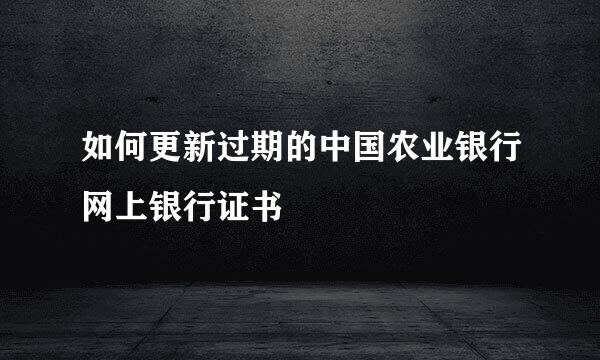 如何更新过期的中国农业银行网上银行证书